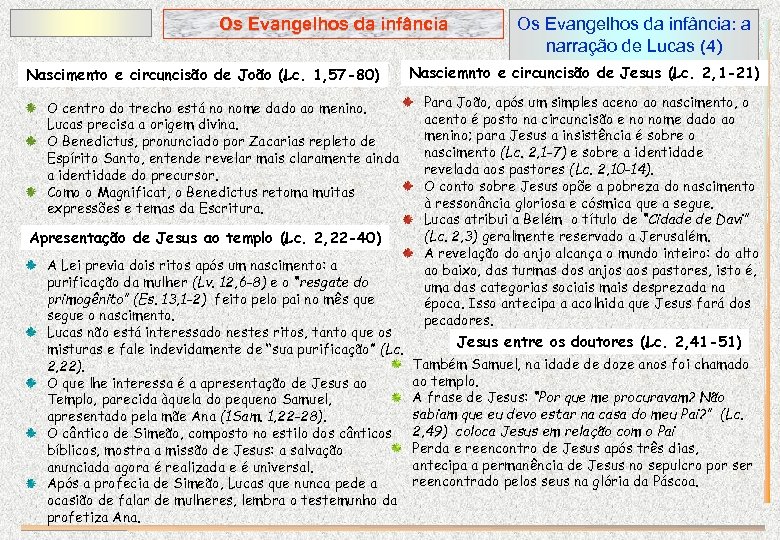 Os Evangelhos da infância

Os Evangelhos da infância: a narração de Lucas (4)

Nascimento e circuncisão de João (Lc. 1,57-80)

O centro do trecho está no nome dado ao menino. Lucas precisa a origem divina.

O Benedictus, pronunciado por Zacarias repleto de Espírito Santo, entende revelar mais claramente ainda a identidade do precursor.

Como o Magnificat, o Benedictus retoma muitas expressões e temas da Escritura.

Apresentação de Jesus ao templo (Lc. 2,22-40)

A Lei previa dois ritos após um nascimento: a purificação da mulher (Lv. 12,6-8) e o "resgate do primogênito" (Es. 13,1-2) feito pelo pai no mês que segue o nascimento.

Lucas não está interessado nestes ritos, tanto que os misturas e fale indevidamente de "sua purificação" (Lc. 2,22).

O que lhe interessa é a apresentação de Jesus ao Templo, parecida àquela do pequeno Samuel, apresentado pela mãe Ana (1Sam. 1,22-28).

O cântico de Simeão, composto no estilo dos cânticos bíblicos, mostra a missão de Jesus: a salvação anunciada agora é realizada e é universal.

Após a profecia de Simeão, Lucas que nunca pede a ocasião de falar de mulheres, lembra o testemunho da profetiza Ana.

Nasciemnto e circuncisão de Jesus (Lc. 2,1-21)

Para João, após um simples aceno ao nascimento, o acento é posto na circuncisão e no nome dado ao menino; para Jesus a insistência é sobre o nascimento (Lc. 2,1-7) e sobre a identidade revelada aos pastores (Lc. 2,10-14).

O conto sobre Jesus opõe a pobreza do nascimento à ressonância gloriosa e cósmica que a segue.

Lucas atribui a Belém o título de "Cidade de Davi" (Lc. 2,3) geralmente reservado a Jerusalém.

A revelação do anjo alcança o mundo inteiro: do alto ao baixo, das turmas dos anjos aos pastores, isto é, uma das categorias sociais mais desprezada na época. Isso antecipa a acolhida que Jesus fará dos pecadores.

Jesus entre os doutores (Lc. 2,41-51)

Também Samuel, na idade de doze anos foi chamado ao templo.

A frase de Jesus: "Por que me procuravam? Não sabiam que eu devo estar na casa do meu Pai?" (Lc. 2,49) coloca Jesus em relação com o Pai

Perda e reencontro de Jesus após três dias, antecipa a permanência de Jesus no sepulcro por ser reencontrado pelos seus na glória da Páscoa.